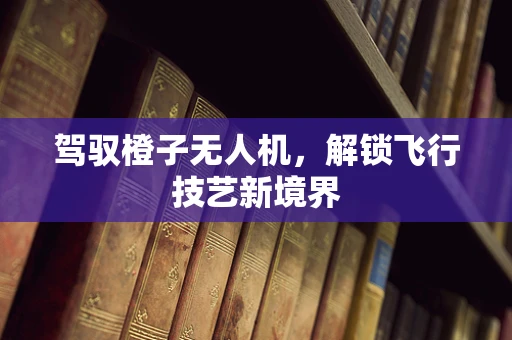 驾驭橙子无人机，解锁飞行技艺新境界